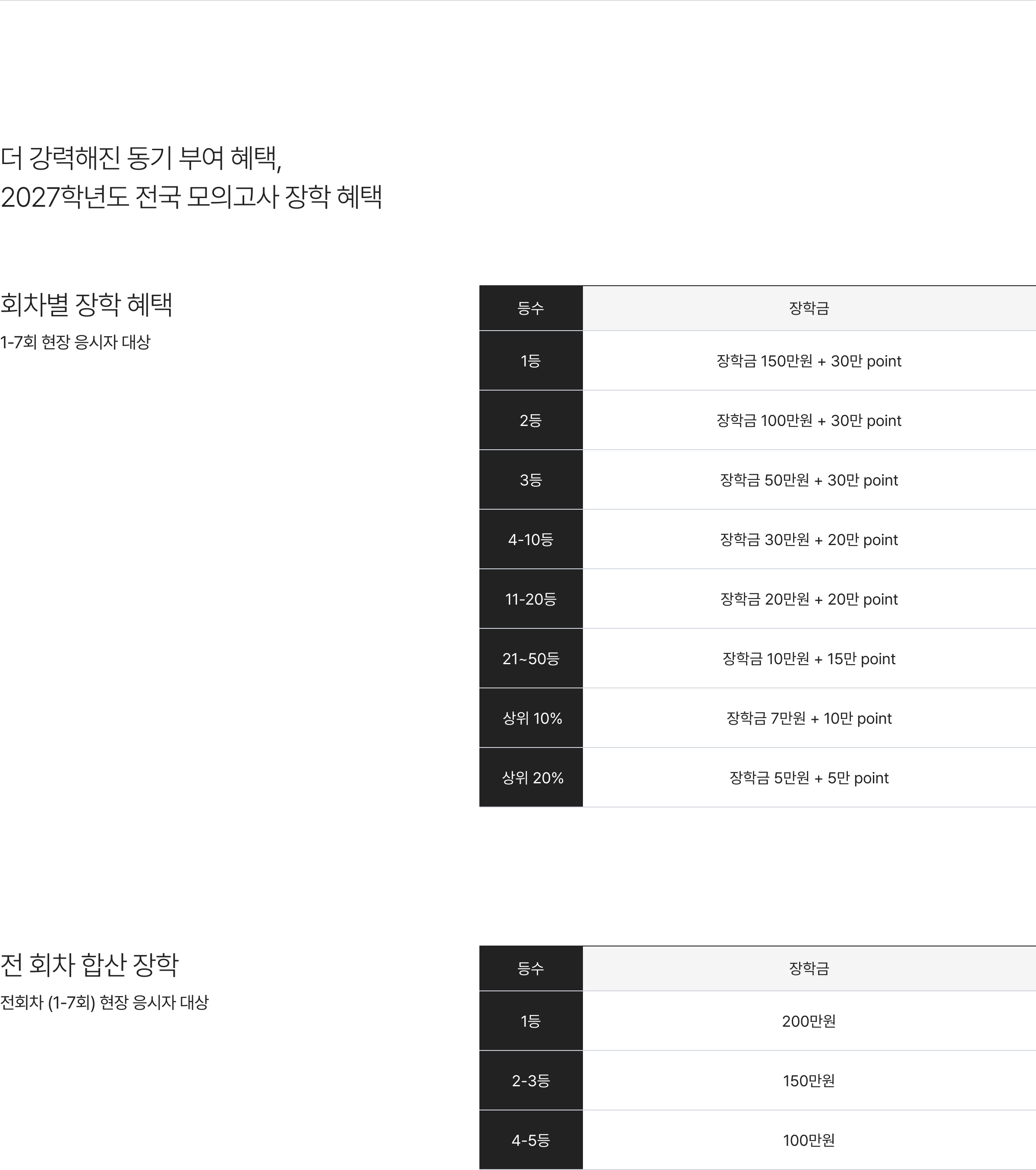 더 강력해진 동기 부여 혜택,
2027학년도 전국 모의고사 장학 혜택

회차별 장학 혜택

1-7회 현장 응시자 대상

| 등수 | 장학금 |
|---|---|
| 1등 | 장학금 150만원 + 30만 point |
| 2등 | 장학금 100만원 + 30만 point |
| 3등 | 장학금 50만원 + 30만 point |
| 4-10등 | 장학금 30만원 + 20만 point |
| 11-20등 | 장학금 20만원 + 20만 point |
| 21~50등 | 장학금 10만원 + 15만 point |
| 상위 10% | 장학금 7만원 + 10만 point |
| 상위 20% | 장학금 5만원 + 5만 point |

전 회차 합산 장학

전회차 (1-7회) 현장 응시자 대상

| 등수 | 장학금 |
|---|---|
| 1등 | 200만원 |
| 2-3등 | 150만원 |
| 4-5등 | 100만원 |